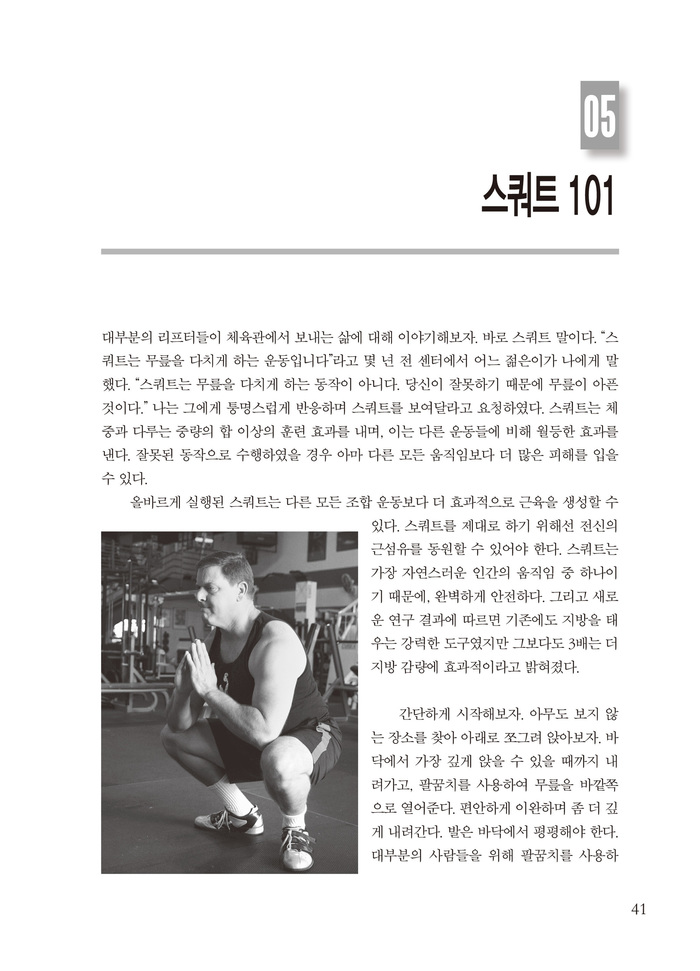 05

스쿼트 101

대부분의 리프터들이 체육관에서 보내는 삶에 대해 이야기해보자. 바로 스쿼트 말이다. "스쿼트는 무릎을 다치게 하는 운동입니다"라고 몇 년 전 센터에서 어느 젊은이가 나에게 말했다. "스쿼트는 무릎을 다치게 하는 동작이 아니다. 당신이 잘못하기 때문에 무릎이 아픈 것이다." 나는 그에게 퉁명스럽게 반응하며 스쿼트를 보여달라고 요청하였다. 스쿼트는 체중과 다루는 중량의 합 이상의 훈련 효과를 내며, 이는 다른 운동들에 비해 월등한 효과를 낸다. 잘못된 동작으로 수행하였을 경우 아마 다른 모든 움직임보다 더 많은 피해를 입을 수 있다.

올바르게 실행된 스쿼트는 다른 모든 조합 운동보다 더 효과적으로 근육을 생성할 수 있다. 스쿼트를 제대로 하기 위해선 전신의 근섬유를 동원할 수 있어야 한다. 스쿼트는 가장 자연스러운 인간의 움직임 중 하나이기 때문에, 완벽하게 안전하다. 그리고 새로운 연구 결과에 따르면 기존에도 지방을 태우는 강력한 도구였지만 그보다도 3배는 더 지방 감량에 효과적이라고 밝혀졌다.

간단하게 시작해보자. 아무도 보지 않는 장소를 찾아 아래로 쪼그려 앉아보자. 바닥에서 가장 깊게 앉을 수 있을 때까지 내려가고, 팔꿈치를 사용하여 무릎을 바깥쪽으로 열어준다. 편안하게 이완하며 좀 더 깊게 내려간다. 발은 바닥에서 평평해야 한다. 대부분의 사람들을 위해 팔꿈치를 사용하

41